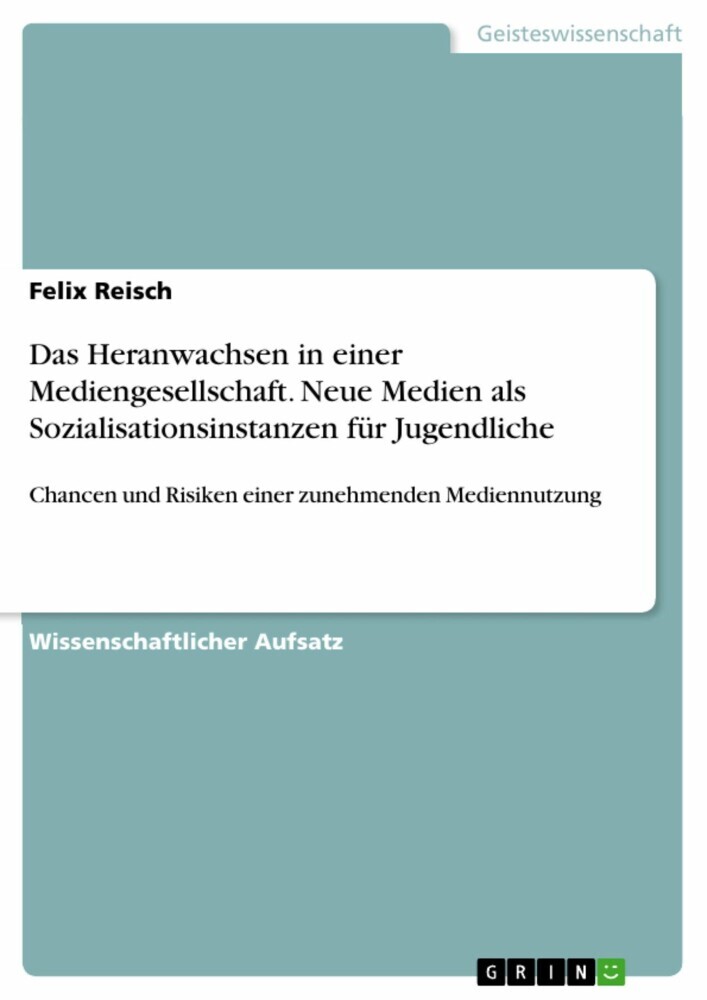 Geisteswissenschaft

Felix Reisch

Das Heranwachsen in einer Mediengesellschaft. Neue Medien als Sozialisationsinstanzen für Jugendliche

Chancen und Risiken einer zunehmenden Mediennutzung

Wissenschaftlicher Aufsatz

GRIN